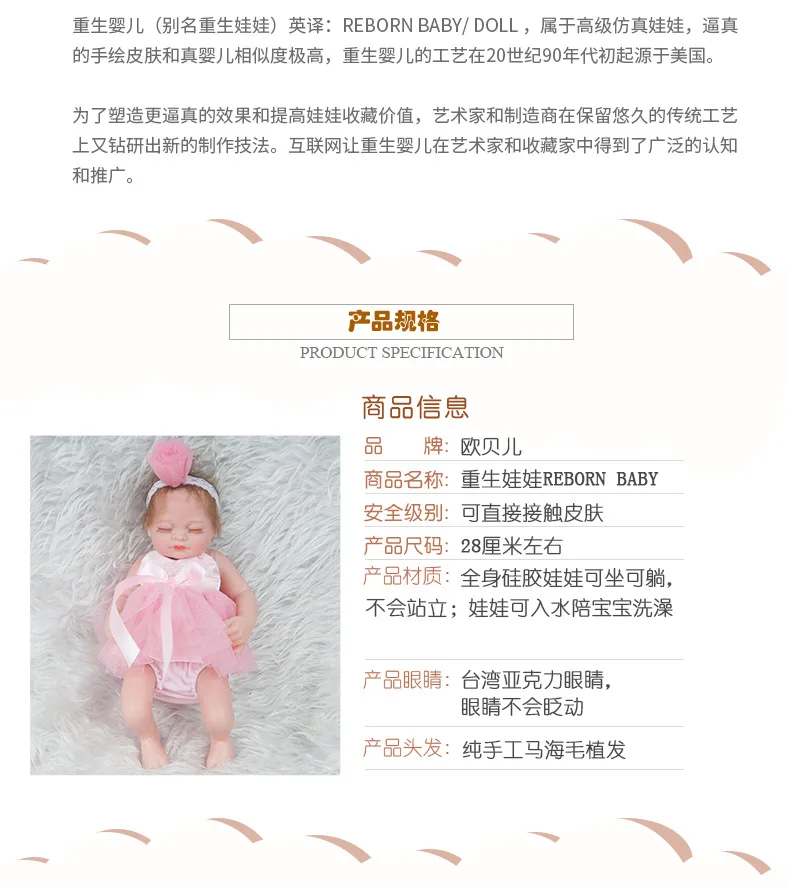 重生婴儿（别名重生娃娃）英译：REBORN BABY/ DOLL，属于高级仿真娃娃，逼真的手绘皮肤和真婴儿相似度极高，重生婴儿的工艺在20世纪90年代初起源于美国。

为了塑造更逼真的效果和提高娃娃收藏价值，艺术家和制造商在保留悠久的传统工艺上又钻研出新的制作技法。互联网让重生婴儿在艺术家和收藏家中得到了广泛的认知和推广。

产品规格

PRODUCT SPECIFICATION

商品信息

品　　牌：欧贝儿

商品名称：重生娃娃REBORN BABY

安全级别：可直接接触皮肤

产品尺码：28厘米左右

产品材质：全身硅胶娃娃可坐可躺，不会站立；娃娃可入水陪宝宝洗澡

产品眼睛：台湾亚克力眼睛，眼睛不会眨动

产品头发：纯手工马海毛植发